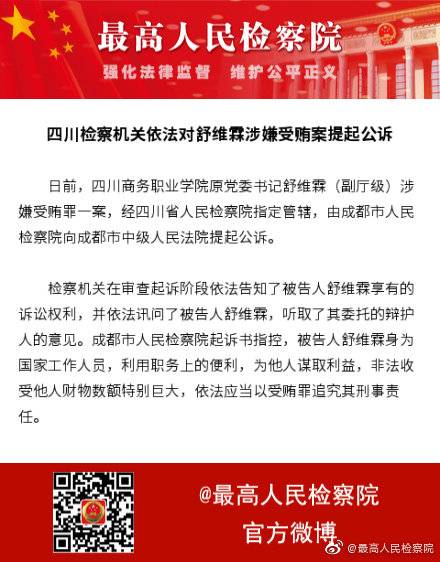 最高人民检察院

强化法律监督　维护公平正义

四川检察机关依法对舒维霖涉嫌受贿案提起公诉

日前，四川商务职业学院原党委书记舒维霖（副厅级）涉嫌受贿罪一案，经四川省人民检察院指定管辖，由成都市人民检察院向成都市中级人民法院提起公诉。

检察机关在审查起诉阶段依法告知了被告人舒维霖享有的诉讼权利，并依法讯问了被告人舒维霖，听取了其委托的辩护人的意见。成都市人民检察院起诉书指控，被告人舒维霖身为国家工作人员，利用职务上的便利，为他人谋取利益，非法收受他人财物数额特别巨大，依法应当以受贿罪追究其刑事责任。

@最高人民检察院
官方微博

@最高人民检察院